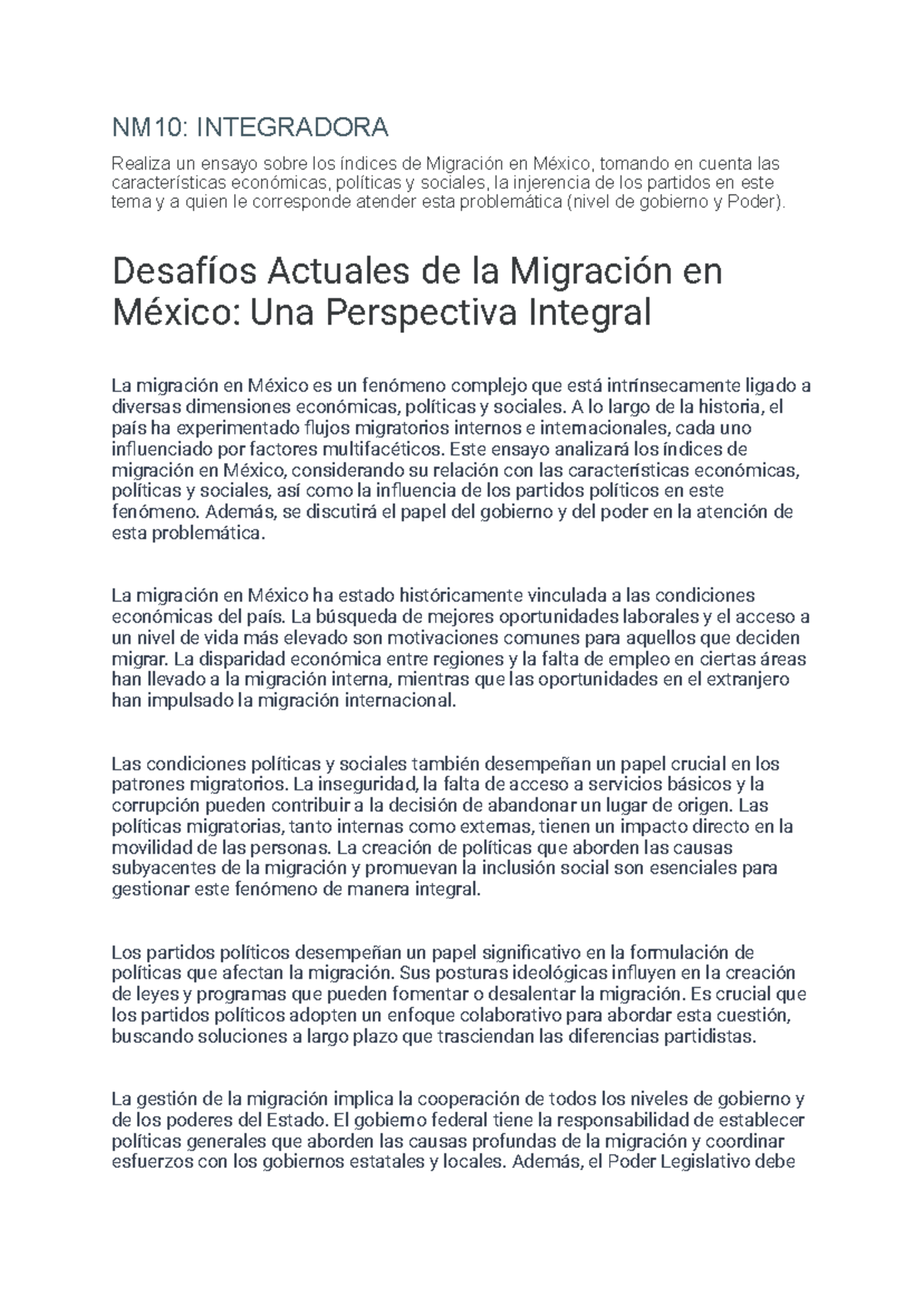 NM10: INTEGRADORA

Realiza un ensayo sobre los índices de Migración en México, tomando en cuenta las características económicas, políticas y sociales, la injerencia de los partidos en este tema y a quien le corresponde atender esta problemática (nivel de gobierno y Poder).

Desafíos Actuales de la Migración en México: Una Perspectiva Integral

La migración en México es un fenómeno complejo que está intrínsecamente ligado a diversas dimensiones económicas, políticas y sociales. A lo largo de la historia, el país ha experimentado flujos migratorios internos e internacionales, cada uno influenciado por factores multifacéticos. Este ensayo analizará los índices de migración en México, considerando su relación con las características económicas, políticas y sociales, así como la influencia de los partidos políticos en este fenómeno. Además, se discutirá el papel del gobierno y del poder en la atención de esta problemática.

La migración en México ha estado históricamente vinculada a las condiciones económicas del país. La búsqueda de mejores oportunidades laborales y el acceso a un nivel de vida más elevado son motivaciones comunes para aquellos que deciden migrar. La disparidad económica entre regiones y la falta de empleo en ciertas áreas han llevado a la migración interna, mientras que las oportunidades en el extranjero han impulsado la migración internacional.

Las condiciones políticas y sociales también desempeñan un papel crucial en los patrones migratorios. La inseguridad, la falta de acceso a servicios básicos y la corrupción pueden contribuir a la decisión de abandonar un lugar de origen. Las políticas migratorias, tanto internas como externas, tienen un impacto directo en la movilidad de las personas. La creación de políticas que aborden las causas subyacentes de la migración y promuevan la inclusión social son esenciales para gestionar este fenómeno de manera integral.

Los partidos políticos desempeñan un papel significativo en la formulación de políticas que afectan la migración. Sus posturas ideológicas influyen en la creación de leyes y programas que pueden fomentar o desalentar la migración. Es crucial que los partidos políticos adopten un enfoque colaborativo para abordar esta cuestión, buscando soluciones a largo plazo que trasciendan las diferencias partidistas.

La gestión de la migración implica la cooperación de todos los niveles de gobierno y de los poderes del Estado. El gobierno federal tiene la responsabilidad de establecer políticas generales que aborden las causas profundas de la migración y coordinar esfuerzos con los gobiernos estatales y locales. Además, el Poder Legislativo debe